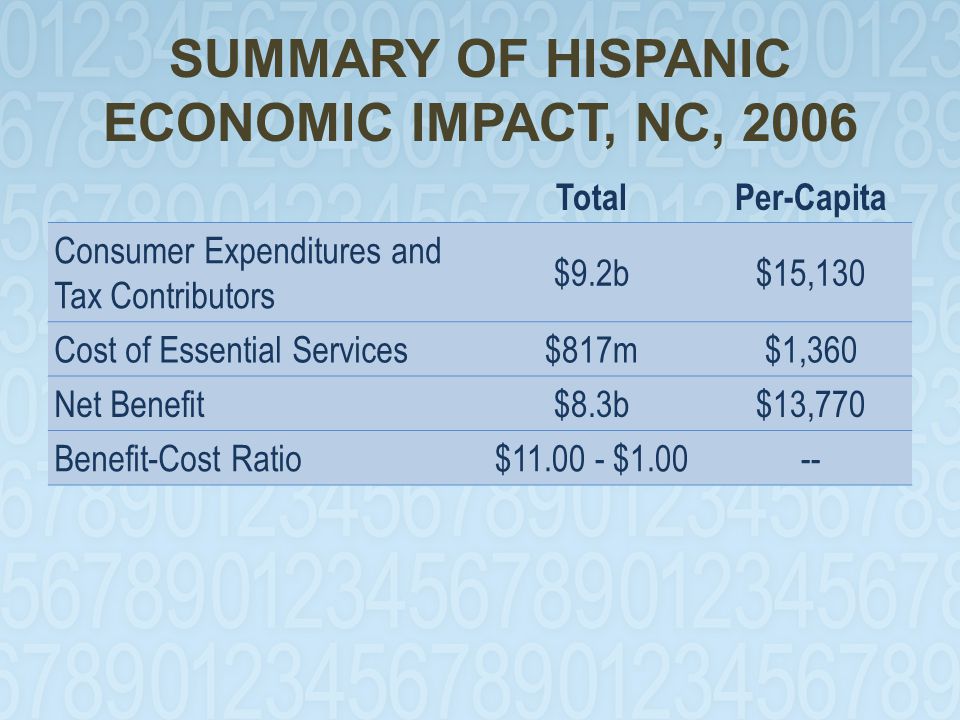 SUMMARY OF HISPANIC ECONOMIC IMPACT, NC, 2006

| | Total | Per-Capita |
|---|---|---|
| Consumer Expenditures and Tax Contributors | \$9.2b | \$15,130 |
| Cost of Essential Services | \$817m | \$1,360 |
| Net Benefit | \$8.3b | \$13,770 |
| Benefit-Cost Ratio | \$11.00 - \$1.00 | -- |